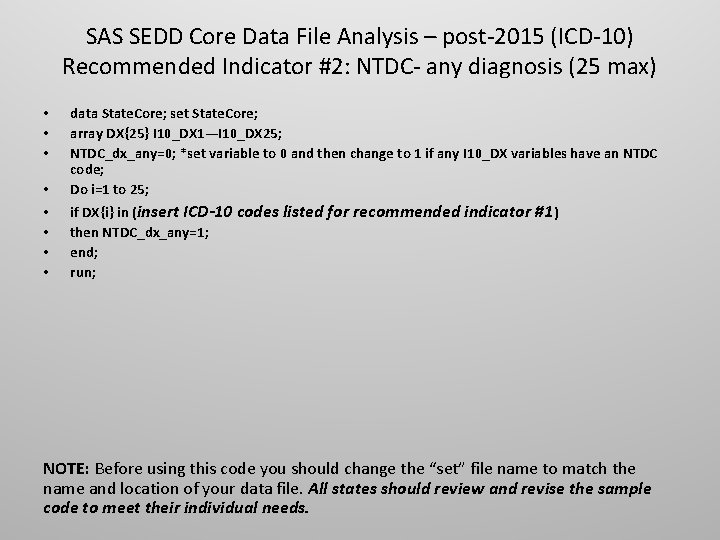 SAS SEDD Core Data File Analysis – post-2015 (ICD-10)
Recommended Indicator #2: NTDC- any diagnosis (25 max)

• data StateCore; set StateCore;
• array DX{25} I10_DX1—I10_DX25;
• NTDC_dx_any=0; *set variable to 0 and then change to 1 if any I10_DX variables have an NTDC code;
• Do i=1 to 25;
• if DX{i} in (insert ICD-10 codes listed for recommended indicator #1)
• then NTDC_dx_any=1;
• end;
• run;

NOTE: Before using this code you should change the "set" file name to match the name and location of your data file. All states should review and revise the sample code to meet their individual needs.